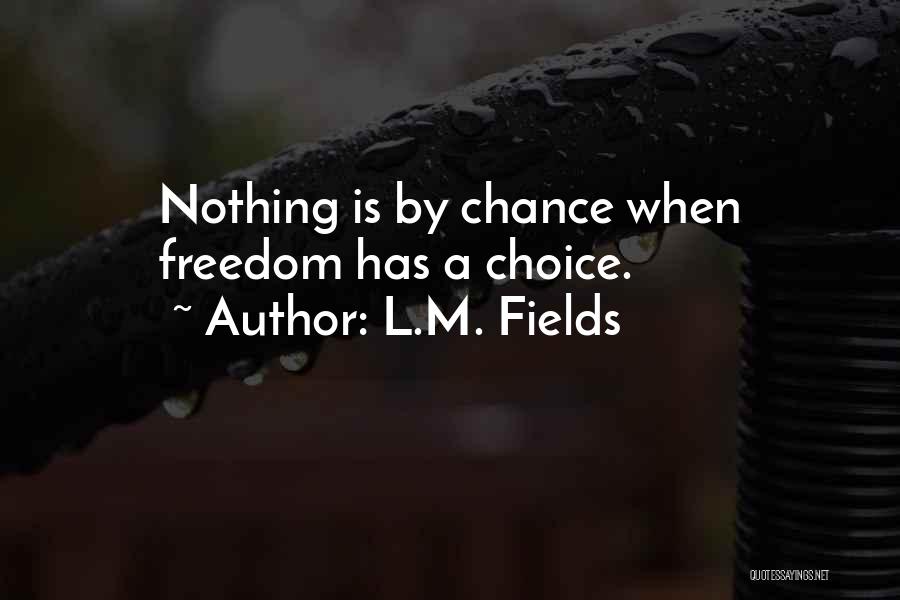 Nothing is by chance when freedom has a choice.
~ Author: L.M. Fields

QUOTESSAYINGS.NET